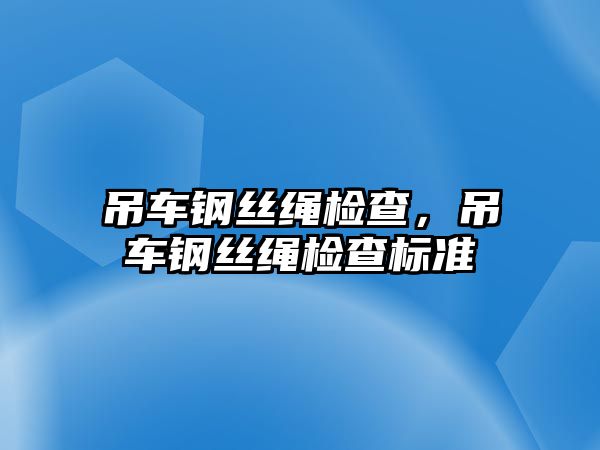 吊车钢丝绳检查，吊车钢丝绳检查标准